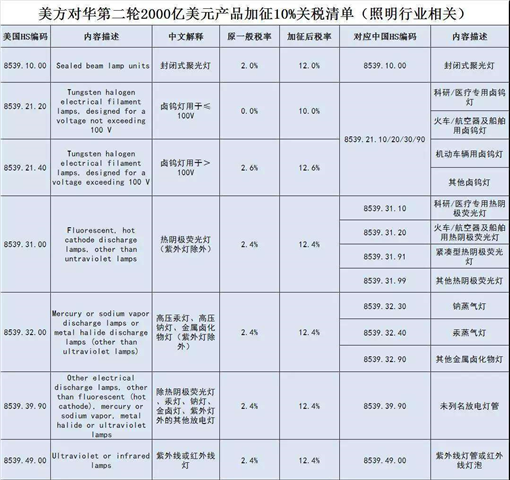 美方对华第二轮2000亿美元产品加征10%关税清单（照明行业相关）

| 美国HS编码 | 内容描述 | 中文解释 | 原一般税率 | 加征后税率 | 对应中国HS编码 | 内容描述 |
|---|---|---|---|---|---|---|
| 8539.10.00 | Sealed beam lamp units | 封闭式聚光灯 | 2.0% | 12.0% | 8539.10.00 | 封闭式聚光灯 |
| 8539.21.20 | Tungsten halogen electrical filament lamps, designed for a voltage not exceeding 100 V | 卤钨灯用于≤100V | 0.0% | 10.0% | 8539.21.10/20/30/90 | 科研/医疗专用卤钨灯 |
| | | | | | | 火车/航空器及船舶用卤钨灯 |
| 8539.21.40 | Tungsten halogen electrical filament lamps, designed for a voltage exceeding 100 V | 卤钨灯用于>100V | 2.6% | 12.6% | | 机动车辆用卤钨灯 |
| | | | | | | 其他卤钨灯 |
| 8539.31.00 | Fluorescent, hot cathode discharge lamps, other than untraviolet lamps | 热阴极荧光灯（紫外灯除外） | 2.4% | 12.4% | 8539.31.10 | 科研/医疗专用热阴极荧光灯 |
| | | | | | 8539.31.20 | 火车/航空器及船舶用热阴极荧光灯 |
| | | | | | 8539.31.91 | 紧凑型热阴极荧光灯 |
| | | | | | 8539.31.99 | 其他热阴极荧光灯 |
| 8539.32.00 | Mercury or sodium vapor discharge lamps or metal halide discharge lamps (other than ultraviolet lamps) | 高压汞灯、高压钠灯、金属卤化物灯（紫外灯除外） | 2.4% | 12.4% | 8539.32.30 | 钠蒸气灯 |
| | | | | | 8539.32.40 | 汞蒸气灯 |
| | | | | | 8539.32.90 | 其他金属卤化物灯 |
| 8539.39.90 | Other electrical discharge lamps, other than fluorescent (hot cathode), mercury or sodium vapor, metal halide or ultraviolet lamps | 除热阴极荧光灯、汞灯、钠灯、金卤灯、紫外灯外的其他放电灯 | 2.4% | 12.4% | 8539.39.90 | 未列名放电灯管 |
| 8539.49.00 | Ultraviolet or infrared lamps | 紫外线或红外线灯 | 2.4% | 12.4% | 8539.49.00 | 紫外线灯管或红外线灯泡 |